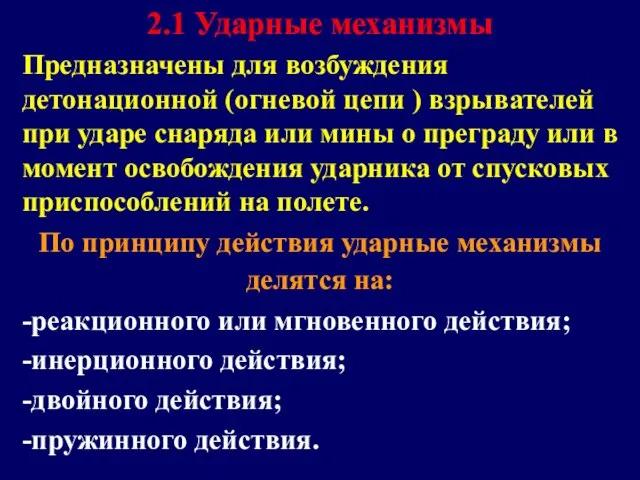 2.1 Ударные механизмы

Предназначены для возбуждения детонационной (огневой цепи ) взрывателей при ударе снаряда или мины о преграду или в момент освобождения ударника от спусковых приспособлений на полете.

По принципу действия ударные механизмы делятся на:

-реакционного или мгновенного действия;

-инерционного действия;

-двойного действия;

-пружинного действия.